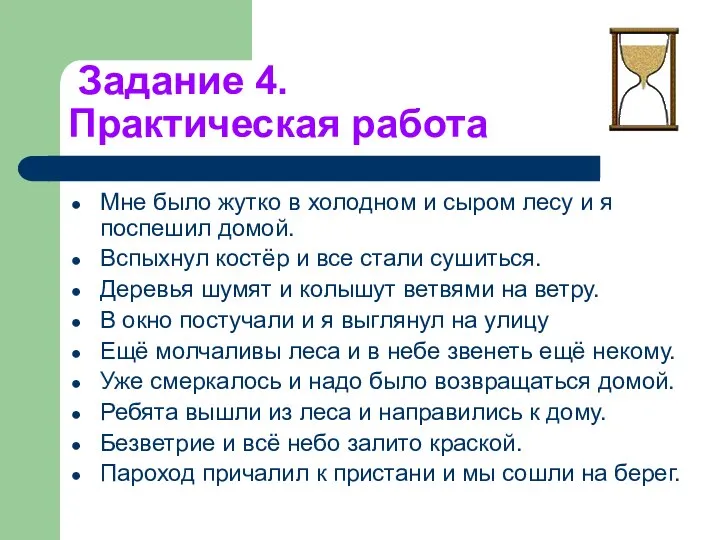 Задание 4.
Практическая работа

- Мне было жутко в холодном и сыром лесу и я поспешил домой.
- Вспыхнул костёр и все стали сушиться.
- Деревья шумят и колышут ветвями на ветру.
- В окно постучали и я выглянул на улицу
- Ещё молчаливы леса и в небе звенеть ещё некому.
- Уже смеркалось и надо было возвращаться домой.
- Ребята вышли из леса и направились к дому.
- Безветрие и всё небо залито краской.
- Пароход причалил к пристани и мы сошли на берег.